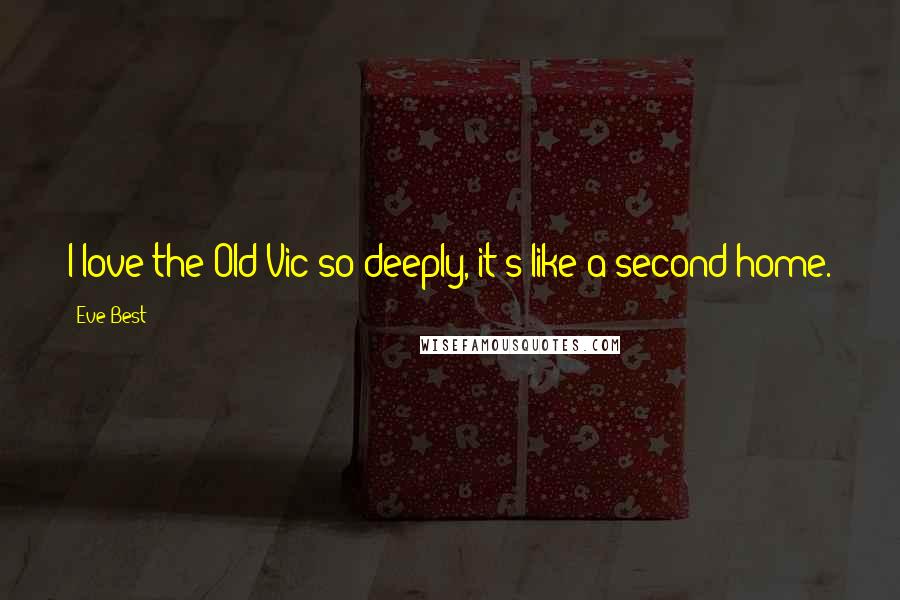 I love the Old Vic so deeply, it's like a second home.

Eve Best

WISEFAMOUSQUOTES.COM